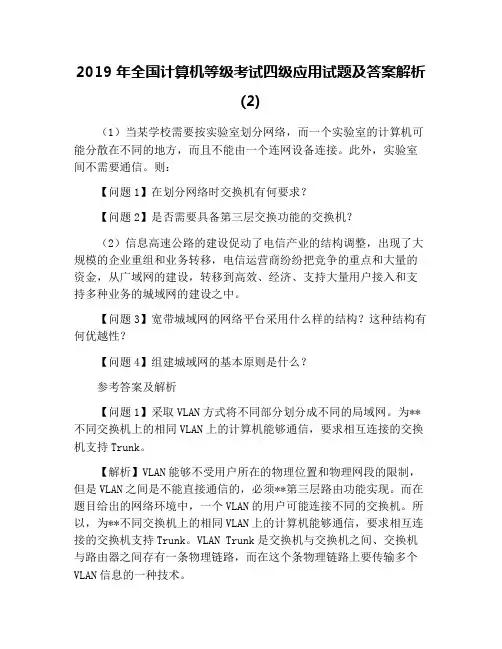 2019 年全国计算机等级考试四级应用试题及答案解析 (2)

（1）当某学校需要按实验室划分网络，而一个实验室的计算机可能分散在不同的地方，而且不能由一个连网设备连接。此外，实验室间不需要通信。则：

【问题 1】在划分网络时交换机有何要求？

【问题 2】是否需要具备第三层交换功能的交换机？

（2）信息高速公路的建设促动了电信产业的结构调整，出现了大规模的企业重组和业务转移，电信运营商纷纷把竞争的重点和大量的资金，从广域网的建设，转移到高效、经济、支持大量用户接入和支持多种业务的城域网的建设之中。

【问题 3】宽带城域网的网络平台采用什么样的结构？这种结构有何优越性？

【问题 4】组建城域网的基本原则是什么？

参考答案及解析

【问题 1】采取 VLAN 方式将不同部分划分成不同的局域网。为**不同交换机上的相同 VLAN 上的计算机能够通信，要求相互连接的交换机支持 Trunk。

【解析】VLAN 能够不受用户所在的物理位置和物理网段的限制，但是 VLAN 之间是不能直接通信的，必须**第三层路由功能实现。而在题目给出的网络环境中，一个 VLAN 的用户可能连接不同的交换机。所以，为**不同交换机上的相同 VLAN 上的计算机能够通信，要求相互连接的交换机支持 Trunk。VLAN Trunk 是交换机与交换机之间、交换机与路由器之间存有一条物理链路，而在这个条物理链路上要传输多个 VLAN 信息的一种技术。